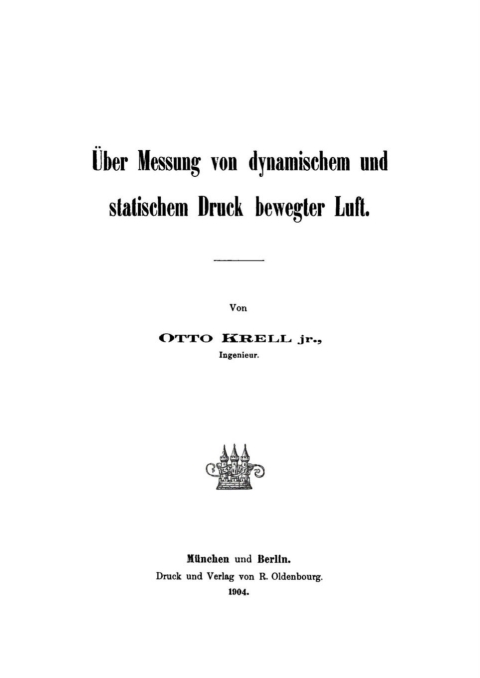 Über Messung von dynamischem und statischem Druck bewegter Luft.

Von

OTTO KRELL jr.,
Ingenieur.

München und Berlin.
Druck und Verlag von R. Oldenbourg.
1904.